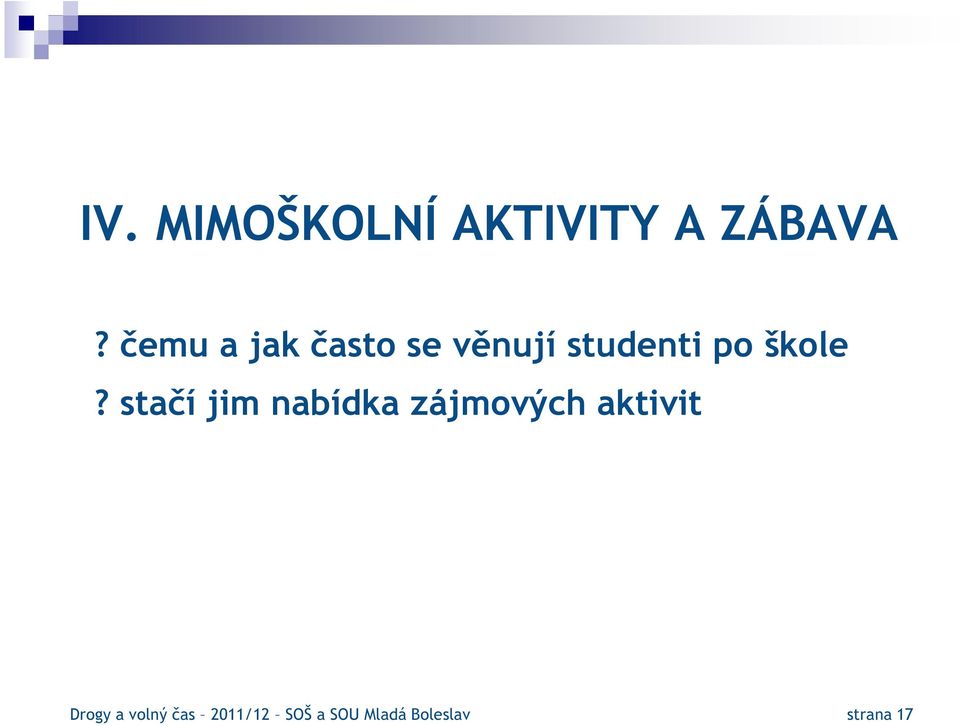 IV. MIMOŠKOLNÍ AKTIVITY A ZÁBAVA

? čemu a jak často se věnují studenti po škole

? stačí jim nabídka zájmových aktivit

Drogy a volný čas – 2011/12 – SOŠ a SOU Mladá Boleslav

strana 17